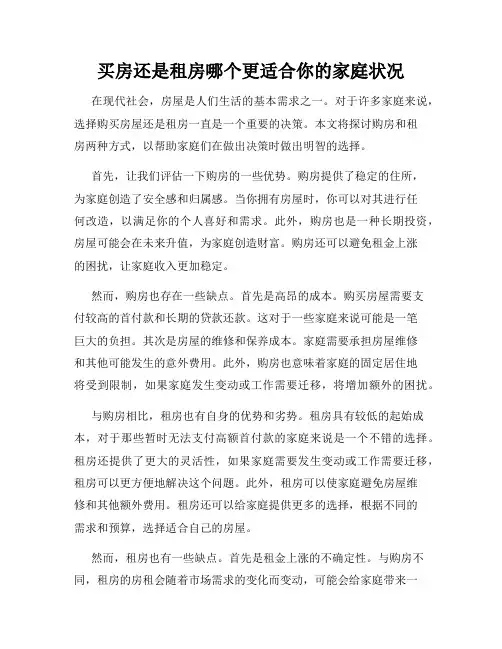 买房还是租房哪个更适合你的家庭状况

在现代社会，房屋是人们生活的基本需求之一。对于许多家庭来说，选择购买房屋还是租房一直是一个重要的决策。本文将探讨购房和租房两种方式，以帮助家庭们在做出决策时做出明智的选择。

首先，让我们评估一下购房的一些优势。购房提供了稳定的住所，为家庭创造了安全感和归属感。当你拥有房屋时，你可以对其进行任何改造，以满足你的个人喜好和需求。此外，购房也是一种长期投资，房屋可能会在未来升值，为家庭创造财富。购房还可以避免租金上涨的困扰，让家庭收入更加稳定。

然而，购房也存在一些缺点。首先是高昂的成本。购买房屋需要支付较高的首付款和长期的贷款还款。这对于一些家庭来说可能是一笔巨大的负担。其次是房屋的维修和保养成本。家庭需要承担房屋维修和其他可能发生的意外费用。此外，购房也意味着家庭的固定居住地将受到限制，如果家庭发生变动或工作需要迁移，将增加额外的困扰。

与购房相比，租房也有自身的优势和劣势。租房具有较低的起始成本，对于那些暂时无法支付高额首付款的家庭来说是一个不错的选择。租房还提供了更大的灵活性，如果家庭需要发生变动或工作需要迁移，租房可以更方便地解决这个问题。此外，租房可以使家庭避免房屋维修和其他额外费用。租房还可以给家庭提供更多的选择，根据不同的需求和预算，选择适合自己的房屋。

然而，租房也有一些缺点。首先是租金上涨的不确定性。与购房不同，租房的房租会随着市场需求的变化而变动，可能会给家庭带来一